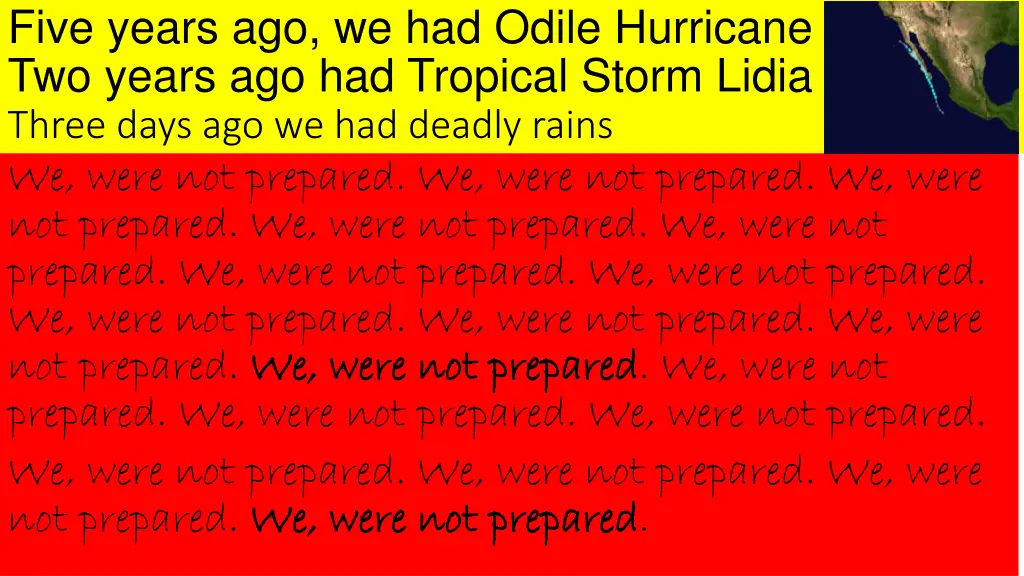 Five years ago, we had Odile Hurricane
Two years ago had Tropical Storm Lidia
Three days ago we had deadly rains

We, were not prepared. We, were not prepared. We, were not prepared. We, were not prepared. We, were not prepared. We, were not prepared. We, were not prepared. We, were not prepared. We, were not prepared. We, were not prepared. We, were not prepared. We, were not prepared. We, were not prepared. We, were not prepared. We, were not prepared. We, were not prepared. We, were not prepared. We, were not prepared.